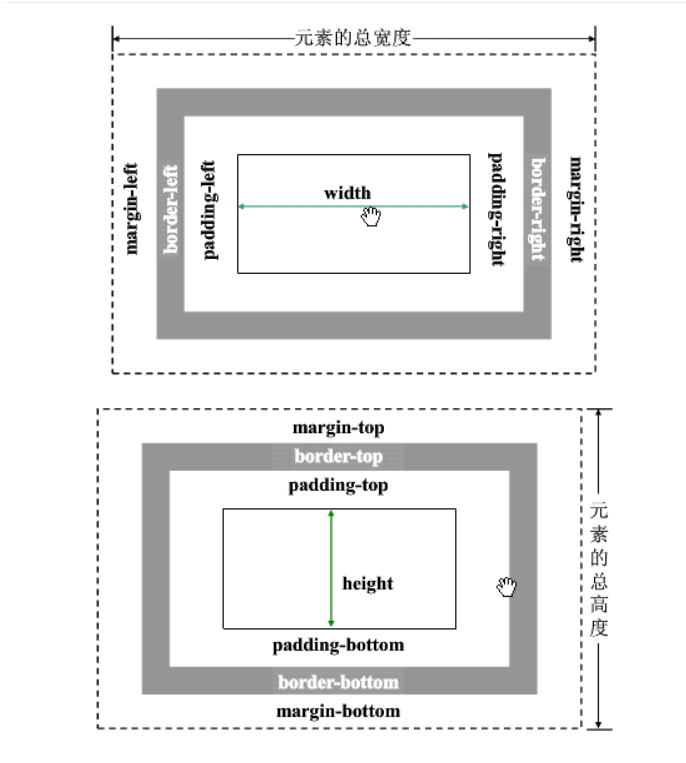 元素的总宽度

margin-left
border-left
padding-left
width
padding-right
border-right
margin-right

margin-top
border-top
padding-top
height
padding-bottom
border-bottom
margin-bottom

元素的总高度